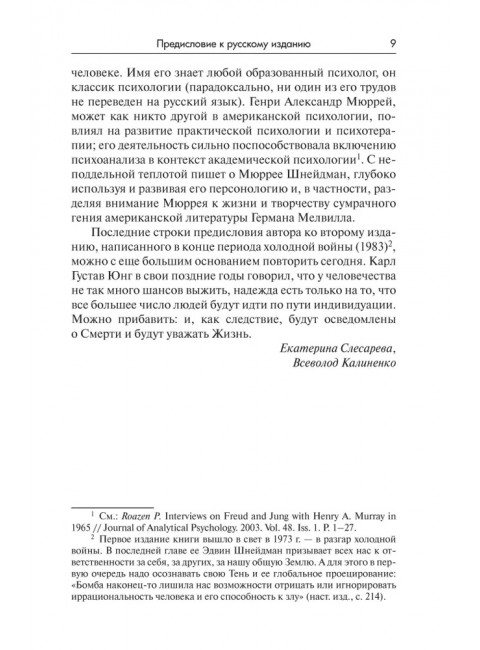 Предисловие к русскому изданию 9

человеке. Имя его знает любой образованный психолог, он классик психологии (парадоксально, ни один из его трудов не переведен на русский язык). Генри Александр Мюррей, может как никто другой в американской психологии, повлиял на развитие практической психологии и психотерапии; его деятельность сильно поспособствовала включению психоанализа в контекст академической психологии$^1$. С неподдельной теплотой пишет о Мюррее Шнейдман, глубоко используя и развивая его персонологию и, в частности, разделяя внимание Мюррея к жизни и творчеству сумрачного гения американской литературы Германа Мелвилла.

Последние строки предисловия автора ко второму изданию, написанного в конце периода холодной войны (1983)$^2$, можно с еще большим основанием повторить сегодня. Карл Густав Юнг в свои поздние годы говорил, что у человечества не так много шансов выжить, надежда есть только на то, что все большее число людей будут идти по пути индивидуации. Можно прибавить: и, как следствие, будут осведомлены о Смерти и будут уважать Жизнь.

Екатерина Слесарева,
Всеволод Калиненко

$^1$ См.: Roazen P. Interviews on Freud and Jung with Henry A. Murray in 1965 // Journal of Analytical Psychology. 2003. Vol. 48. Iss. 1. P. 1–27.

$^2$ Первое издание книги вышло в свет в 1973 г. — в разгар холодной войны. В последней главе ее Эдвин Шнейдман призывает всех нас к ответственности за себя, за других, за нашу общую Землю. А для этого в первую очередь надо осознавать свою Тень и ее глобальное проецирование: «Бомба наконец-то лишила нас возможности отрицать или игнорировать иррациональность человека и его способность к злу» (наст. изд., с. 214).